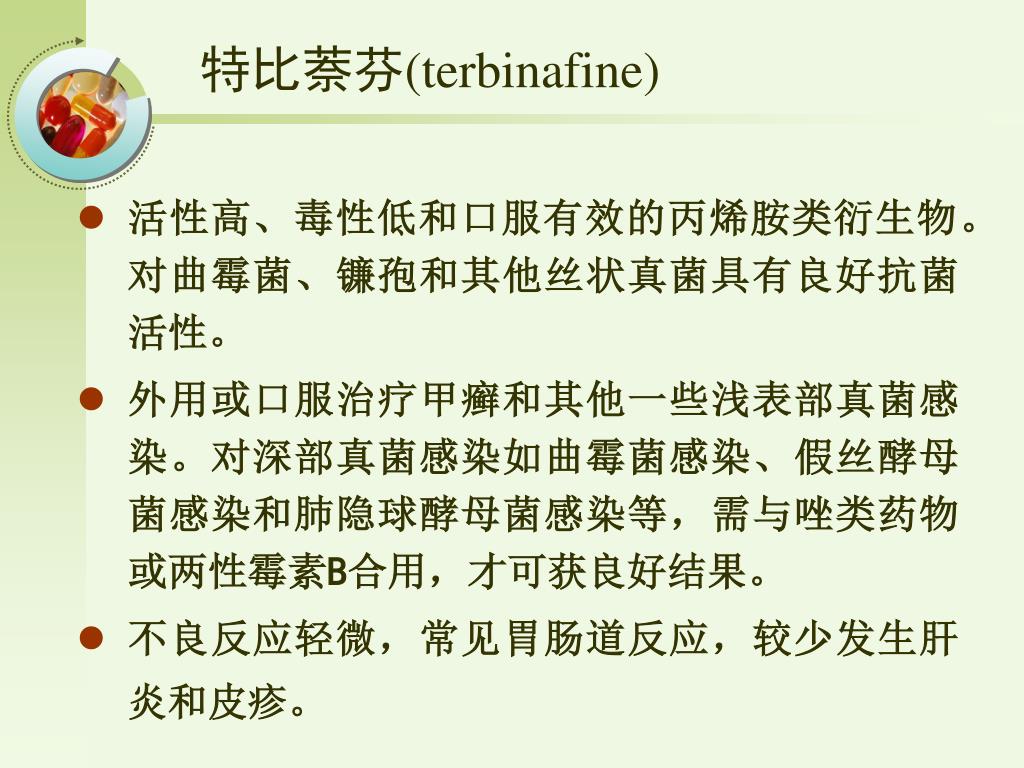 特比萘芬(terbinafine)

• 活性高、毒性低和口服有效的丙烯胺类衍生物。对曲霉菌、镰孢和其他丝状真菌具有良好抗菌活性。

• 外用或口服治疗甲癣和其他一些浅表部真菌感染。对深部真菌感染如曲霉菌感染、假丝酵母菌感染和肺隐球酵母菌感染等，需与唑类药物或两性霉素B合用，才可获良好结果。

• 不良反应轻微，常见胃肠道反应，较少发生肝炎和皮疹。